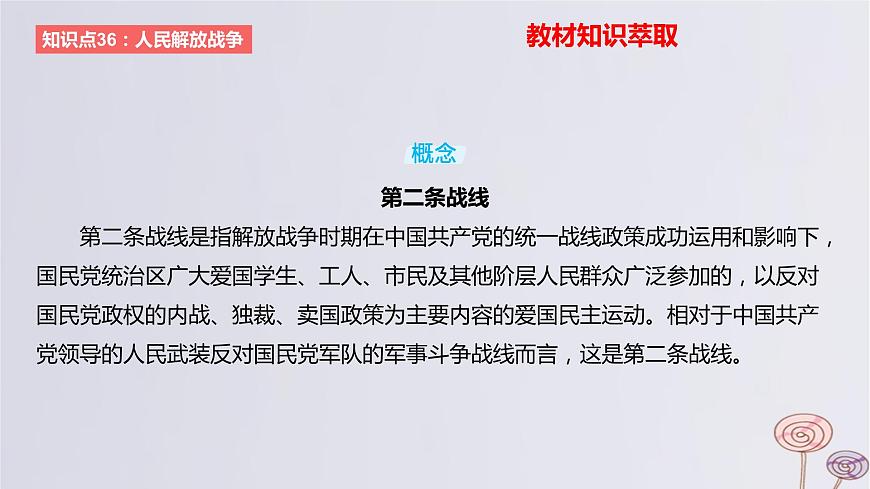 知识点36：人民解放战争

教材知识萃取

概念

第二条战线

第二条战线是指解放战争时期在中国共产党的统一战线政策成功运用和影响下，国民党统治区广大爱国学生、工人、市民及其他阶层人民群众广泛参加的，以反对国民党政权的内战、独裁、卖国政策为主要内容的爱国民主运动。相对于中国共产党领导的人民武装反对国民党军队的军事斗争战线而言，这是第二条战线。